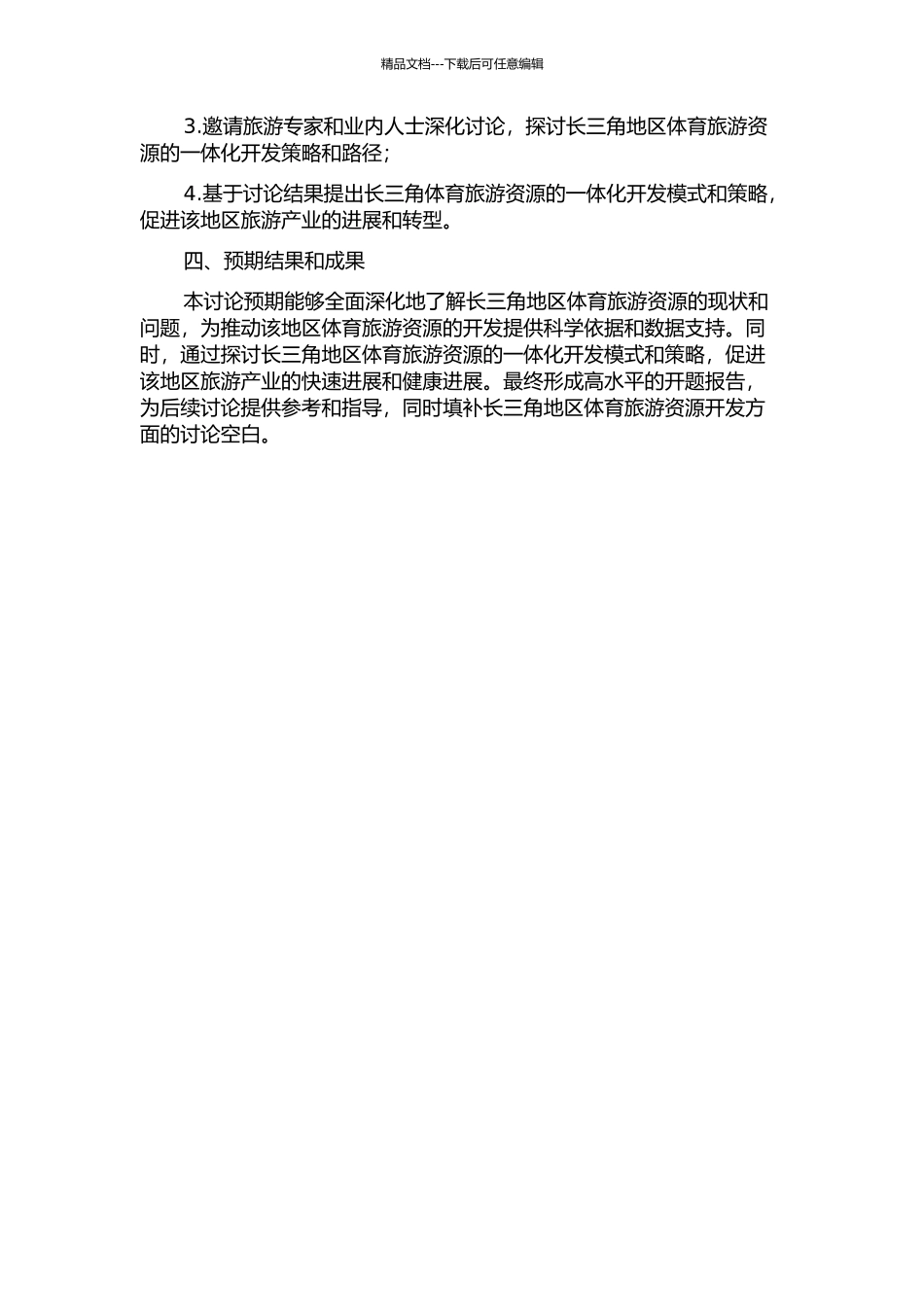 精品文档---下载后可任意编辑

3.邀请旅游专家和业内人士深化讨论，探讨长三角地区体育旅游资源的一体化开发策略和路径；

4.基于讨论结果提出长三角体育旅游资源的一体化开发模式和策略，促进该地区旅游产业的进展和转型。

四、预期结果和成果

本讨论预期能够全面深化地了解长三角地区体育旅游资源的现状和问题，为推动该地区体育旅游资源的开发提供科学依据和数据支持。同时，通过探讨长三角地区体育旅游资源的一体化开发模式和策略，促进该地区旅游产业的快速进展和健康进展。最终形成高水平的开题报告，为后续讨论提供参考和指导，同时填补长三角地区体育旅游资源开发方面的讨论空白。